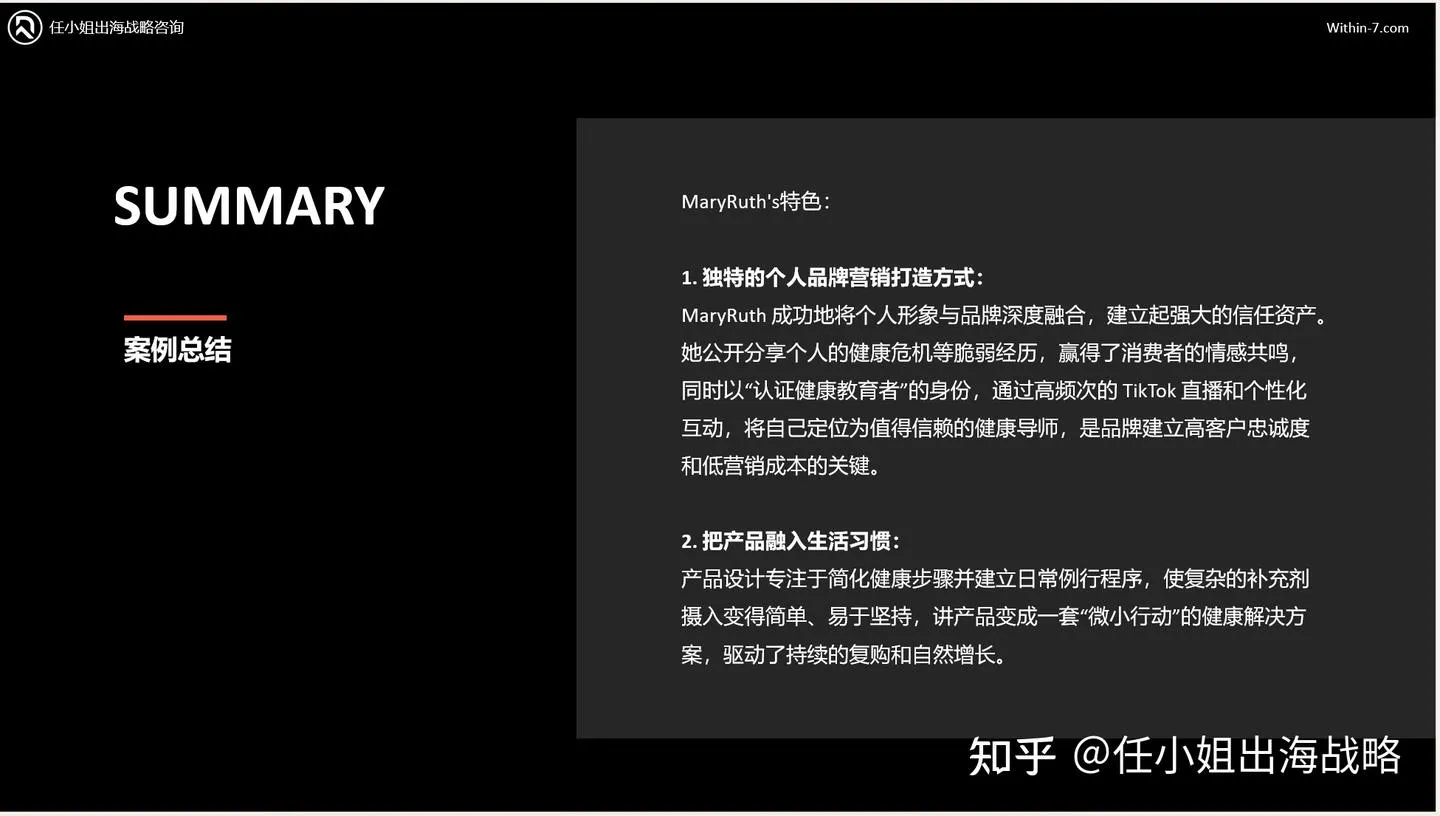 任小姐出海战略咨询

Within-7.com

SUMMARY

案例总结

MaryRuth's特色：

1. 独特的个人品牌营销打造方式：
MaryRuth 成功地将个人形象与品牌深度融合，建立起强大的信任资产。她公开分享个人的健康危机等脆弱经历，赢得了消费者的情感共鸣，同时以“认证健康教育者”的身份，通过高频次的 TikTok 直播和个性化互动，将自己定位为值得信赖的健康导师，是品牌建立高客户忠诚度和低营销成本的关键。

2. 把产品融入生活习惯：
产品设计专注于简化健康步骤并建立日常例行程序，使复杂的补充剂摄入变得简单、易于坚持，讲产品变成一套“微小行动”的健康解决方案，驱动了持续的复购和自然增长。

知乎 @任小姐出海战略